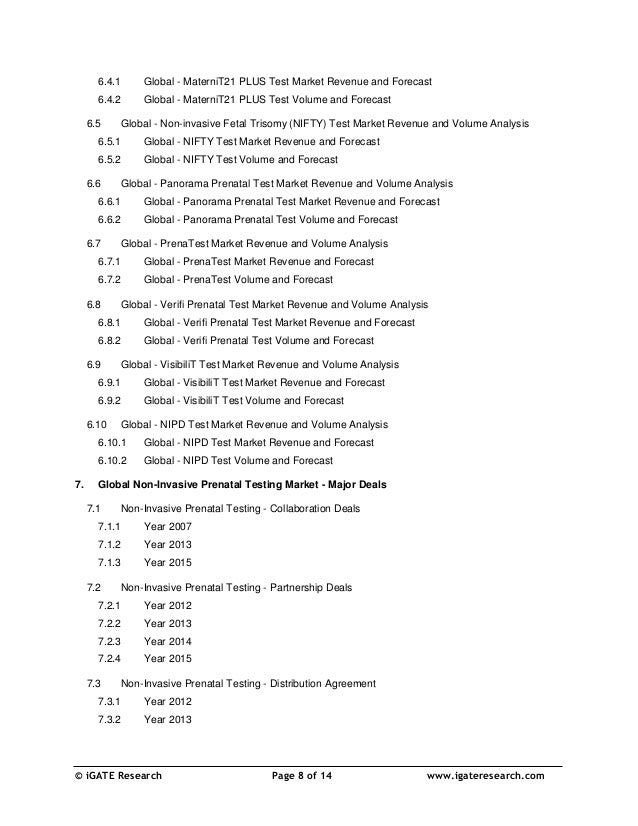 6.4.1 Global - MaterniT21 PLUS Test Market Revenue and Forecast
6.4.2 Global - MaterniT21 PLUS Test Volume and Forecast

6.5 Global - Non-invasive Fetal Trisomy (NIFTY) Test Market Revenue and Volume Analysis
6.5.1 Global - NIFTY Test Market Revenue and Forecast
6.5.2 Global - NIFTY Test Volume and Forecast

6.6 Global - Panorama Prenatal Test Market Revenue and Volume Analysis
6.6.1 Global - Panorama Prenatal Test Market Revenue and Forecast
6.6.2 Global - Panorama Prenatal Test Volume and Forecast

6.7 Global - PrenaTest Market Revenue and Volume Analysis
6.7.1 Global - PrenaTest Market Revenue and Forecast
6.7.2 Global - PrenaTest Volume and Forecast

6.8 Global - Verifi Prenatal Test Market Revenue and Volume Analysis
6.8.1 Global - Verifi Prenatal Test Market Revenue and Forecast
6.8.2 Global - Verifi Prenatal Test Volume and Forecast

6.9 Global - VisibiliT Test Market Revenue and Volume Analysis
6.9.1 Global - VisibiliT Test Market Revenue and Forecast
6.9.2 Global - VisibiliT Test Volume and Forecast

6.10 Global - NIPD Test Market Revenue and Volume Analysis
6.10.1 Global - NIPD Test Market Revenue and Forecast
6.10.2 Global - NIPD Test Volume and Forecast

7. Global Non-Invasive Prenatal Testing Market - Major Deals

7.1 Non-Invasive Prenatal Testing - Collaboration Deals
7.1.1 Year 2007
7.1.2 Year 2013
7.1.3 Year 2015

7.2 Non-Invasive Prenatal Testing - Partnership Deals
7.2.1 Year 2012
7.2.2 Year 2013
7.2.3 Year 2014
7.2.4 Year 2015

7.3 Non-Invasive Prenatal Testing - Distribution Agreement
7.3.1 Year 2012
7.3.2 Year 2013

© iGATE Research Page 8 of 14 www.igateresearch.com